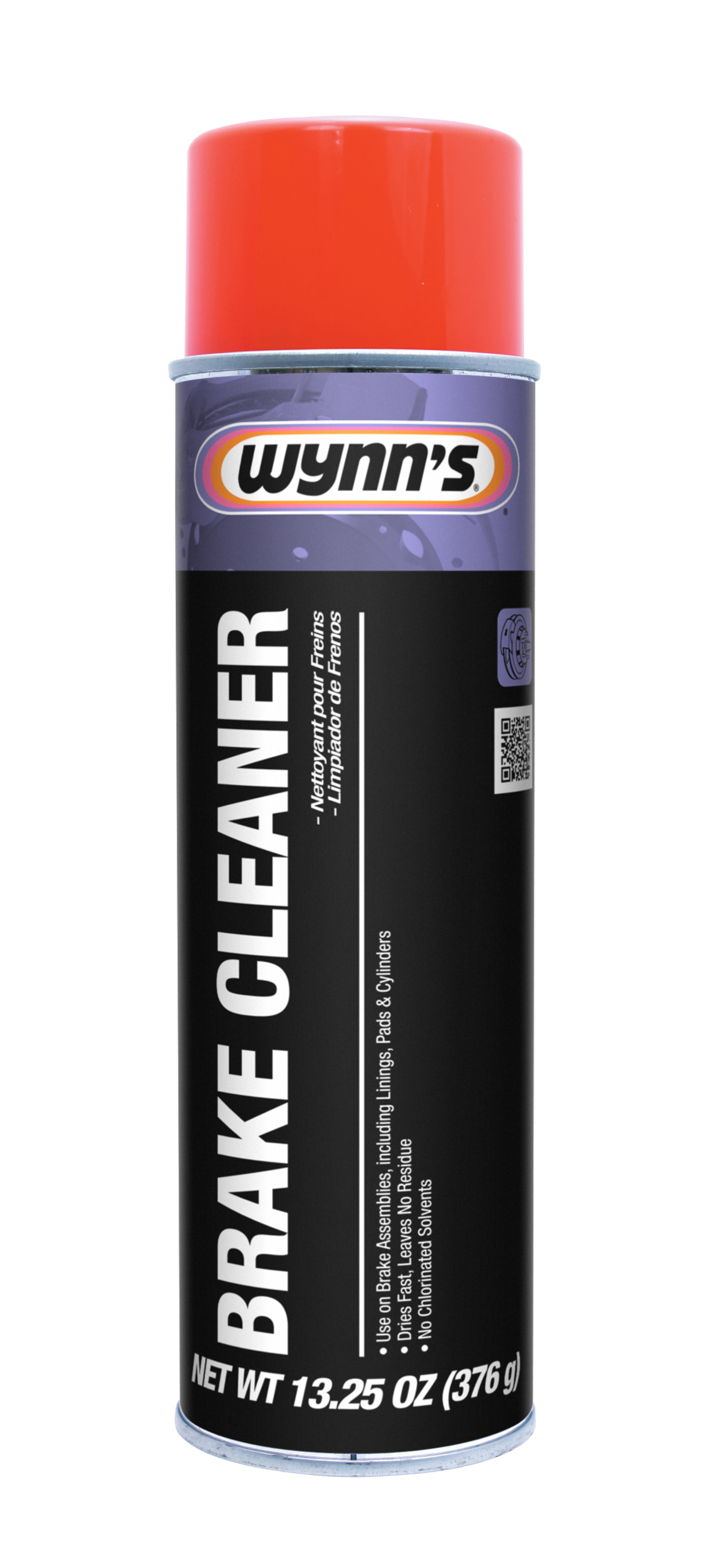 WYNN'S®

BRAKE CLEANER

- Nettoyant pour Freins
- Limpiador de Frenos

• Use on Brake Assemblies, including Linings, Pads & Cylinders
• Dries Fast, Leaves No Residue
• No Chlorinated Solvents

NET WT 13.25 OZ (376 g)